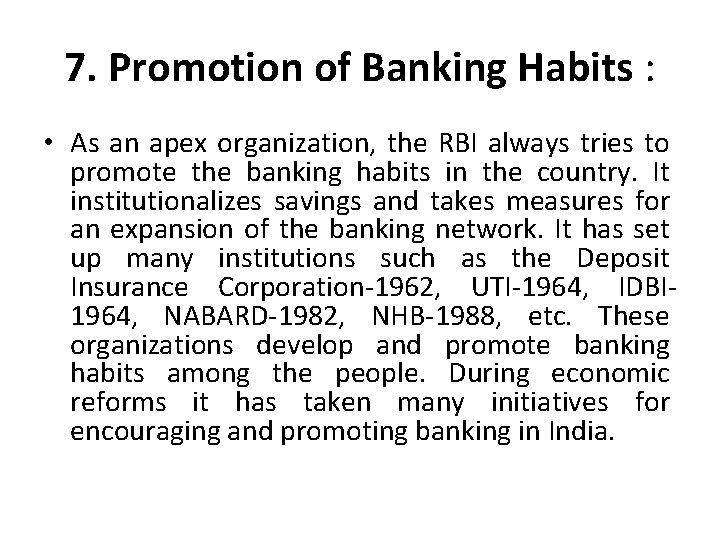 7. Promotion of Banking Habits :

• As an apex organization, the RBI always tries to promote the banking habits in the country. It institutionalizes savings and takes measures for an expansion of the banking network. It has set up many institutions such as the Deposit Insurance Corporation-1962, UTI-1964, IDBI-1964, NABARD-1982, NHB-1988, etc. These organizations develop and promote banking habits among the people. During economic reforms it has taken many initiatives for encouraging and promoting banking in India.